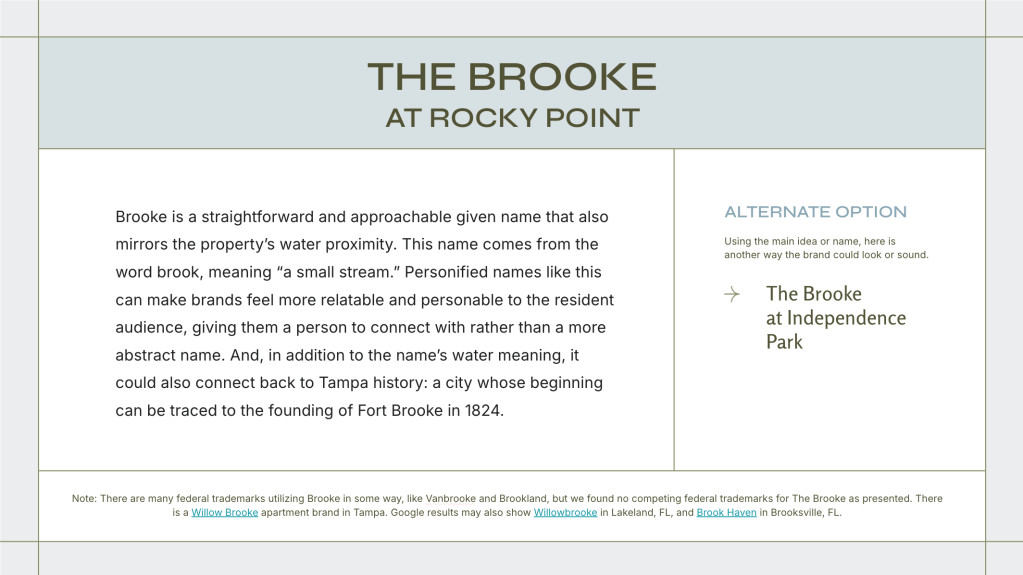 THE BROOKE
AT ROCKY POINT

Brooke is a straightforward and approachable given name that also mirrors the property's water proximity. This name comes from the word brook, meaning "a small stream." Personified names like this can make brands feel more relatable and personable to the resident audience, giving them a person to connect with rather than a more abstract name. And, in addition to the name's water meaning, it could also connect back to Tampa history: a city whose beginning can be traced to the founding of Fort Brooke in 1824.

ALTERNATE OPTION

Using the main idea or name, here is another way the brand could look or sound.

The Brooke
at Independence
Park

Note: There are many federal trademarks utilizing Brooke in some way, like Vanbrooke and Brookland, but we found no competing federal trademarks for The Brooke as presented. There is a Willow Brooke apartment brand in Tampa. Google results may also show Willowbrooke in Lakeland, FL, and Brook Haven in Brooksville, FL.